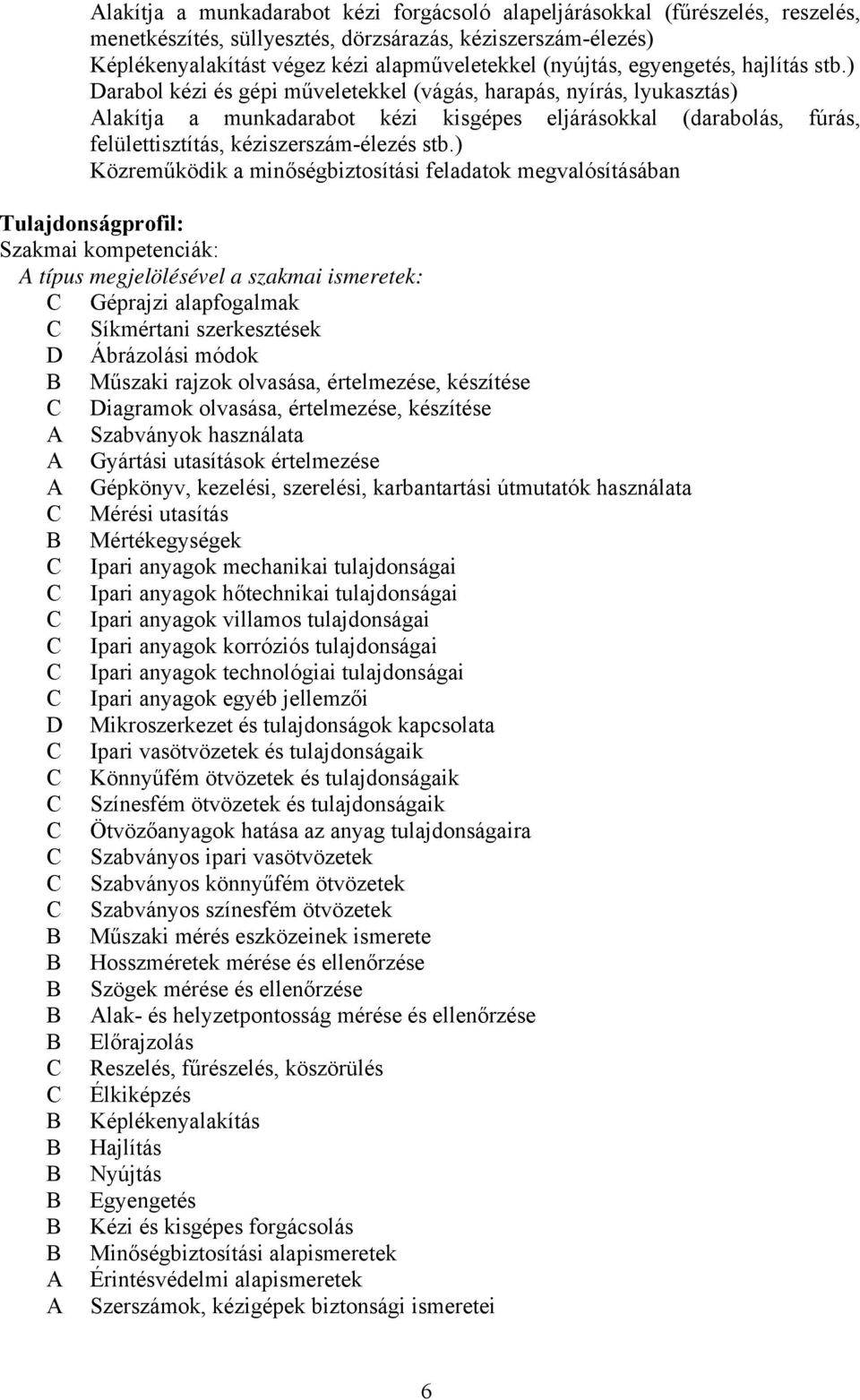 Alakítja a munkadarabot kézi forgácsoló alapeljárásokkal (fűrészelés, reszelés, menetkészítés, süllyesztés, dörzsárazás, kéziszerszám-élezés)
Képlékenyalakítást végez kézi alapműveletekkel (nyújtás, egyengetés, hajlítás stb.)
Darabol kézi és gépi műveletekkel (vágás, harapás, nyírás, lyukasztás)
Alakítja a munkadarabot kézi kisgépes eljárásokkal (darabolás, fúrás, felülettisztítás, kéziszerszám-élezés stb.)
Közreműködik a minőségbiztosítási feladatok megvalósításában

Tulajdonságprofil:
Szakmai kompetenciák:
A típus megjelölésével a szakmai ismeretek:
C Géprajzi alapfogalmak
C Síkmértani szerkesztések
D Ábrázolási módok
B Műszaki rajzok olvasása, értelmezése, készítése
C Diagramok olvasása, értelmezése, készítése
A Szabványok használata
A Gyártási utasítások értelmezése
A Gépkönyv, kezelési, szerelési, karbantartási útmutatók használata
C Mérési utasítás
B Mértékegységek
C Ipari anyagok mechanikai tulajdonságai
C Ipari anyagok hőtechnikai tulajdonságai
C Ipari anyagok villamos tulajdonságai
C Ipari anyagok korróziós tulajdonságai
C Ipari anyagok technológiai tulajdonságai
C Ipari anyagok egyéb jellemzői
D Mikroszerkezet és tulajdonságok kapcsolata
C Ipari vasötvözetek és tulajdonságaik
C Könnyűfém ötvözetek és tulajdonságaik
C Színesfém ötvözetek és tulajdonságaik
C Ötvözőanyagok hatása az anyag tulajdonságaira
C Szabványos ipari vasötvözetek
C Szabványos könnyűfém ötvözetek
C Szabványos színesfém ötvözetek
B Műszaki mérés eszközeinek ismerete
B Hosszméretek mérése és ellenőrzése
B Szögek mérése és ellenőrzése
B Alak- és helyzetpontosság mérése és ellenőrzése
B Előrajzolás
C Reszelés, fűrészelés, köszörülés
C Élkiképzés
B Képlékenyalakítás
B Hajlítás
B Nyújtás
B Egyengetés
B Kézi és kisgépes forgácsolás
B Minőségbiztosítási alapismeretek
A Érintésvédelmi alapismeretek
A Szerszámok, kézigépek biztonsági ismeretei

6